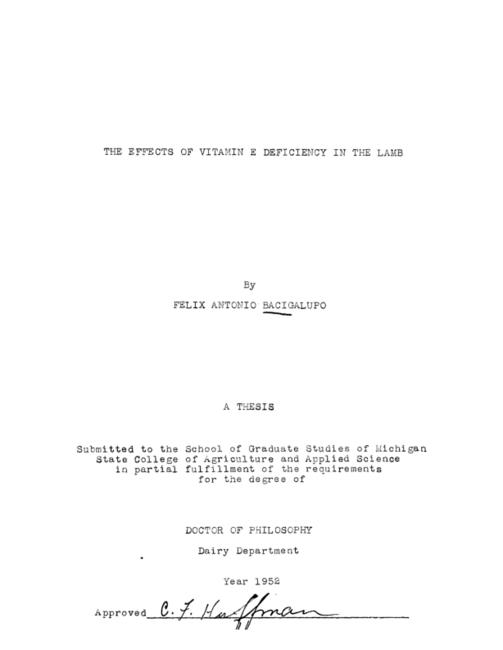 THE EFFECTS OF VITAMIN E DEFICIENCY IN THE LAMB

By

FELIX ANTONIO BACIGALUPO

A THESIS

Submitted to the School of Graduate Studies of Michigan
State College of Agriculture and Applied Science
in partial fulfillment of the requirements
for the degree of

DOCTOR OF PHILOSOPHY

Dairy Department

Year 1952

Approved C. F. Huffman